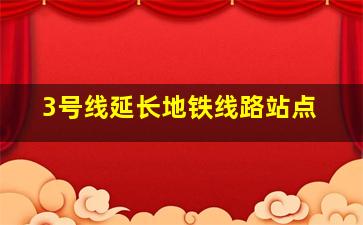 3号线延长地铁线路站点